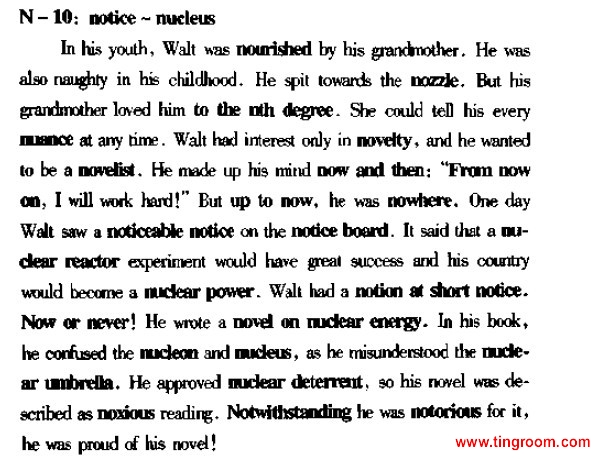 N – 10: notice ~ nucleus

In his youth, Walt was nourished by his grandmother. He was also naughty in his childhood. He spit towards the nozzle. But his grandmother loved him to the nth degree. She could tell his every nuance at any time. Walt had interest only in novelty, and he wanted to be a novelist. He made up his mind now and then: "From now on, I will work hard!" But up to now, he was nowhere. One day Walt saw a noticeable notice on the notice board. It said that a nuclear reactor experiment would have great success and his country would become a nuclear power. Walt had a notion at short notice. Now or never! He wrote a novel on nuclear energy. In his book, he confused the nucleon and nucleus, as he misunderstood the nuclear umbrella. He approved nuclear deterrent, so his novel was described as noxious reading. Notwithstanding he was notorious for it, he was proud of his novel!

www.tingroom.com